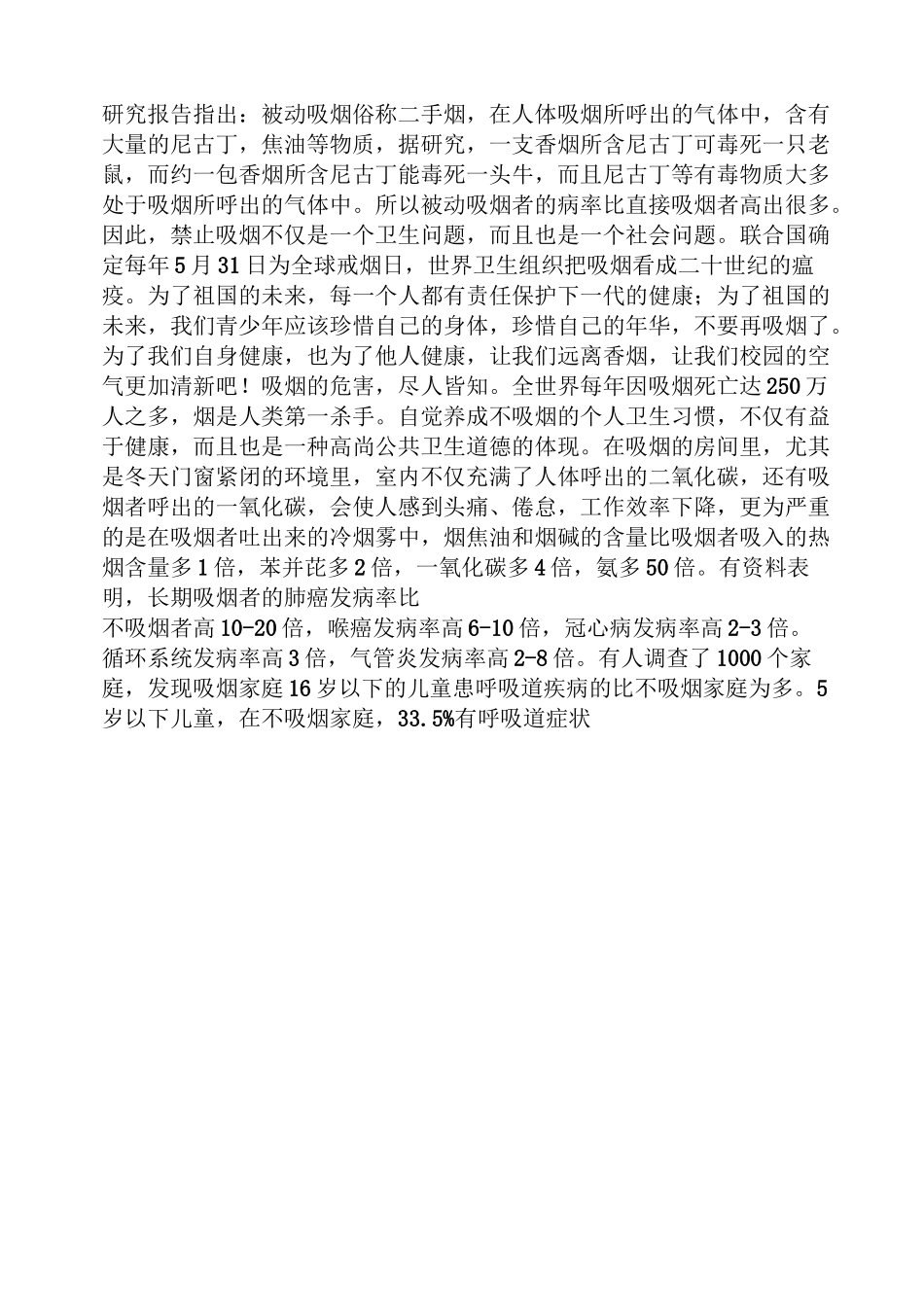 研究报告指出：被动吸烟俗称二手烟，在人体吸烟所呼出的气体中，含有大量的尼古丁，焦油等物质，据研究，一支香烟所含尼古丁可毒死一只老鼠，而约一包香烟所含尼古丁能毒死一头牛，而且尼古丁等有毒物质大多处于吸烟所呼出的气体中。所以被动吸烟者的病率比直接吸烟者高出很多。因此，禁止吸烟不仅是一个卫生问题，而且也是一个社会问题。联合国确定每年5月31日为全球戒烟日，世界卫生组织把吸烟看成二十世纪的瘟疫。为了祖国的未来，每一个人都有责任保护下一代的健康；为了祖国的未来，我们青少年应该珍惜自己的身体，珍惜自己的年华，不要再吸烟了。为了我们自身健康，也为了他人健康，让我们远离香烟，让我们校园的空气更加清新吧！吸烟的危害，尽人皆知。全世界每年因吸烟死亡达250万人之多，烟是人类第一杀手。自觉养成不吸烟的个人卫生习惯，不仅有益于健康，而且也是一种高尚公共卫生道德的体现。在吸烟的房间里，尤其是冬天门窗紧闭的环境里，室内不仅充满了人体呼出的二氧化碳，还有吸烟者呼出的一氧化碳，会使人感到头痛、倦怠，工作效率下降，更为严重的是在吸烟者吐出来的冷烟雾中，烟焦油和烟碱的含量比吸烟者吸入的热烟含量多1倍，苯并芘多2倍，一氧化碳多4倍，氨多50倍。有资料表明，长期吸烟者的肺癌发病率比
不吸烟者高10-20倍，喉癌发病率高6-10倍，冠心病发病率高2-3倍。循环系统发病率高3倍，气管炎发病率高2-8倍。有人调查了1000个家庭，发现吸烟家庭16岁以下的儿童患呼吸道疾病的比不吸烟家庭为多。5岁以下儿童，在不吸烟家庭，33.5%有呼吸道症状